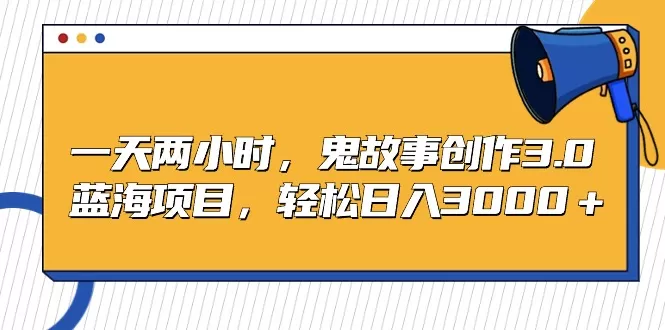 一天两小时，鬼故事创作3.0
蓝海项目，轻松日入3000＋